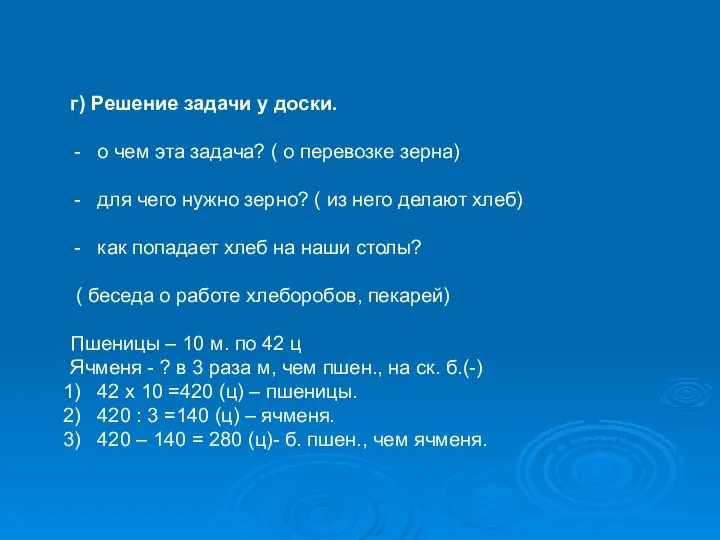 г) Решение задачи у доски.

- о чем эта задача? ( о перевозке зерна)

- для чего нужно зерно? ( из него делают хлеб)

- как попадает хлеб на наши столы?

( беседа о работе хлеборобов, пекарей)

Пшеницы – 10 м. по 42 ц
Ячменя - ? в 3 раза м, чем пшен., на ск. б.(-)
1) 42 х 10 =420 (ц) – пшеницы.
2) 420 : 3 =140 (ц) – ячменя.
3) 420 – 140 = 280 (ц)- б. пшен., чем ячменя.